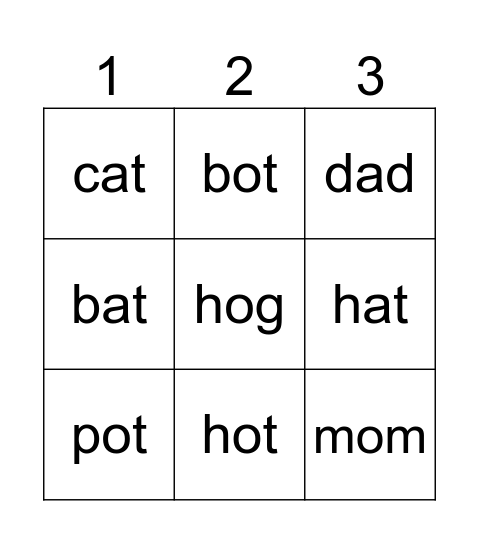 | 1 | 2 | 3 |
|---|---|---|
| cat | bot | dad |
| bat | hog | hat |
| pot | hot | mom |